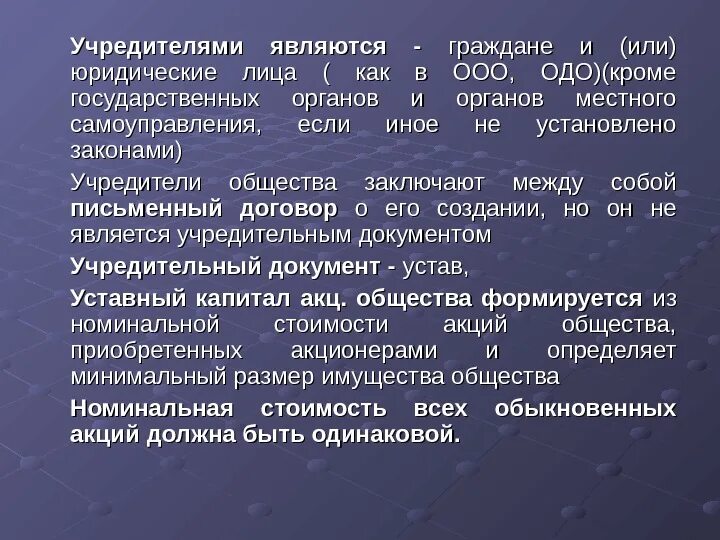 Учредителями являются - граждане и (или) юридические лица ( как в ООО, ОДО)(кроме государственных органов и органов местного самоуправления, если иное не установлено законами)

Учредители общества заключают между собой письменный договор о его создании, но он не является учредительным документом

Учредительный документ - устав,

Уставный капитал акц. общества формируется из номинальной стоимости акций общества, приобретенных акционерами и определяет минимальный размер имущества общества

Номинальная стоимость всех обыкновенных акций должна быть одинаковой.